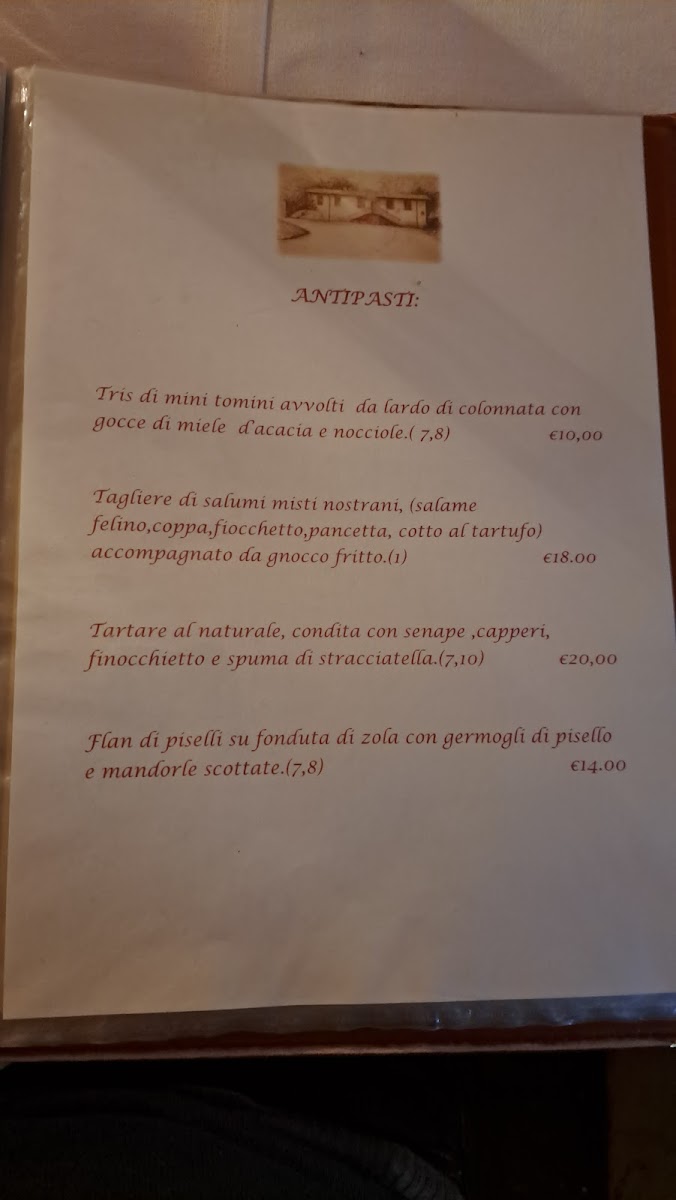 ANTIPASTI:

Tris di mini tomini avvolti da lardo di colonnata con gocce di miele d'acacia e nocciole.( 7,8) €10,00

Tagliere di salumi misti nostrani, (salame felino,coppa,fiocchetto,pancetta, cotto al tartufo) accompagnato da gnocco fritto.(1) €18.00

Tartare al naturale, condita con senape ,capperi, finocchietto e spuma di stracciatella.(7,10) €20,00

Flan di piselli su fonduta di zola con germogli di pisello e mandorle scottate.(7,8) €14.00